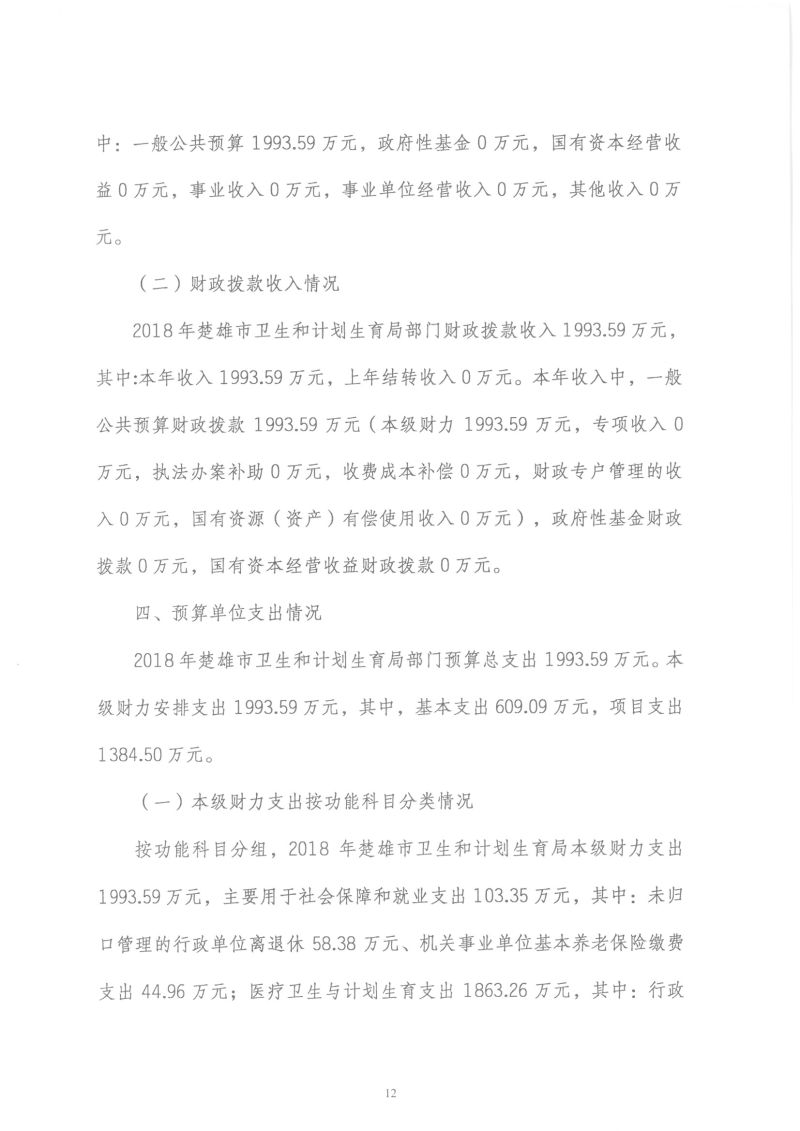 中：一般公共预算 1993.59 万元，政府性基金 0 万元，国有资本经营收益 0 万元，事业收入 0 万元，事业单位经营收入 0 万元，其他收入 0 万元。

（二）财政拨款收入情况

2018 年楚雄市卫生和计划生育局部门财政拨款收入 1993.59 万元，其中:本年收入 1993.59 万元，上年结转收入 0 万元。本年收入中，一般公共预算财政拨款 1993.59 万元（本级财力 1993.59 万元，专项收入 0 万元，执法办案补助 0 万元，收费成本补偿 0 万元，财政专户管理的收入 0 万元，国有资源（资产）有偿使用收入 0 万元），政府性基金财政拨款 0 万元，国有资本经营收益财政拨款 0 万元。

四、预算单位支出情况

2018 年楚雄市卫生和计划生育局部门预算总支出 1993.59 万元。本级财力安排支出 1993.59 万元，其中，基本支出 609.09 万元，项目支出 1384.50 万元。

（一）本级财力支出按功能科目分类情况

按功能科目分组，2018 年楚雄市卫生和计划生育局本级财力支出 1993.59 万元，主要用于社会保障和就业支出 103.35 万元，其中：未归口管理的行政单位离退休 58.38 万元、机关事业单位基本养老保险缴费支出 44.96 万元；医疗卫生与计划生育支出 1863.26 万元，其中：行政

12